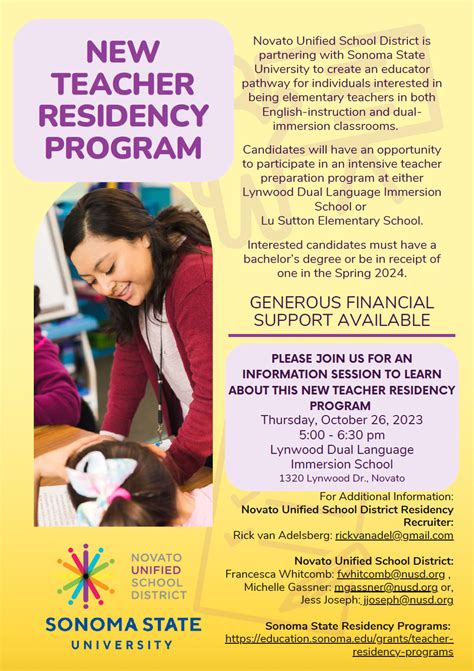 NEW TEACHER RESIDENCY PROGRAM

Novato Unified School District is partnering with Sonoma State University to create an educator pathway for individuals interested in being elementary teachers in both English-instruction and dual-immersion classrooms.

Candidates will have an opportunity to participate in an intensive teacher preparation program at either Lynwood Dual Language Immersion School or Lu Sutton Elementary School.

Interested candidates must have a bachelor's degree or be in receipt of one in the Spring 2024.

GENEROUS FINANCIAL SUPPORT AVAILABLE

PLEASE JOIN US FOR AN INFORMATION SESSION TO LEARN ABOUT THIS NEW TEACHER RESIDENCY PROGRAM
Thursday, October 26, 2023
5:00 - 6:30 pm
Lynwood Dual Language Immersion School
1320 Lynwood Dr., Novato

For Additional Information:
Novato Unified School District Residency Recruiter:
Rick van Adelsberg: rickvanadel@gmail.com

Novato Unified School District:
Francesca Whitcomb: fwhitcomb@nusd.org ,
Michelle Gassner: mgassner@nusd.org or,
Jess Joseph: jjoseph@nusd.org

Sonoma State Residency Programs:
https://education.sonoma.edu/grants/teacher-residency-programs

NOVATO UNIFIED SCHOOL DISTRICT

SONOMA STATE UNIVERSITY